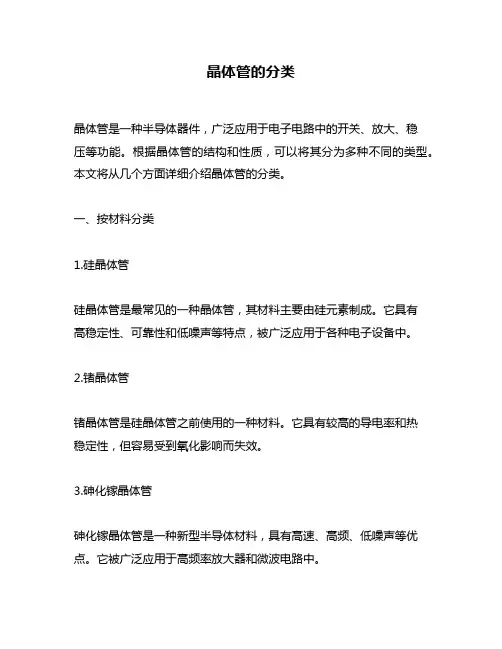 晶体管的分类

晶体管是一种半导体器件，广泛应用于电子电路中的开关、放大、稳压等功能。根据晶体管的结构和性质，可以将其分为多种不同的类型。本文将从几个方面详细介绍晶体管的分类。

一、按材料分类

1.硅晶体管

硅晶体管是最常见的一种晶体管，其材料主要由硅元素制成。它具有高稳定性、可靠性和低噪声等特点，被广泛应用于各种电子设备中。

2.锗晶体管

锗晶体管是硅晶体管之前使用的一种材料。它具有较高的导电率和热稳定性，但容易受到氧化影响而失效。

3.砷化镓晶体管

砷化镓晶体管是一种新型半导体材料，具有高速、高频、低噪声等优点。它被广泛应用于高频率放大器和微波电路中。